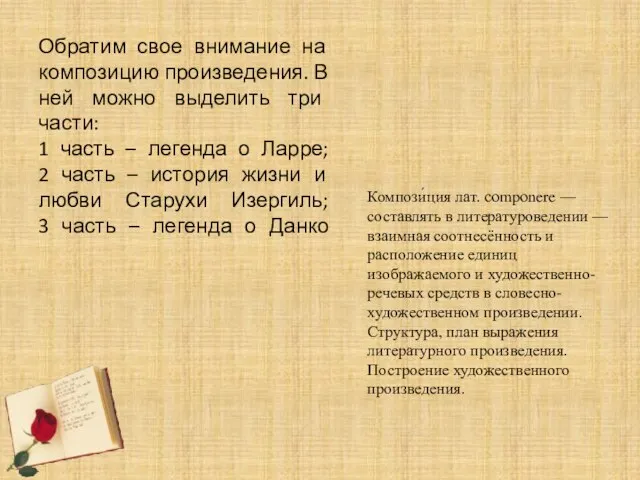 Обратим свое внимание на композицию произведения. В ней можно выделить три части:
1 часть – легенда о Ларре;
2 часть – история жизни и любви Старухи Изергиль;
3 часть – легенда о Данко

Компози́ция лат. componere — составлять в литературоведении — взаимная соотнесённость и расположение единиц изображаемого и художественно-речевых средств в словесно-художественном произведении. Структура, план выражения литературного произведения. Построение художественного произведения.